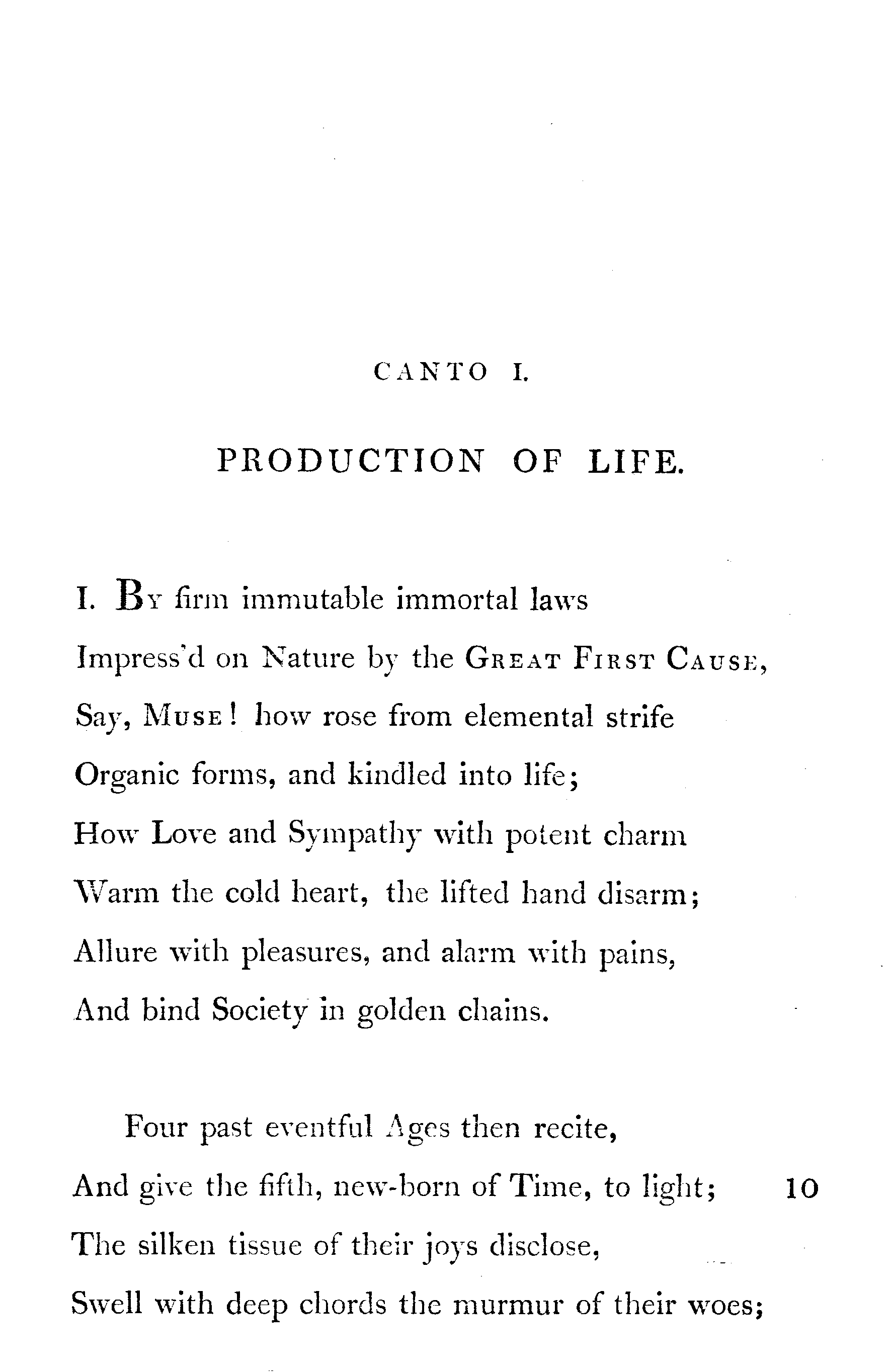 CANTO I.

PRODUCTION OF LIFE.

I. By firm immutable immortal laws
Impress'd on Nature by the Great First Cause,
Say, Muse! how rose from elemental strife
Organic forms, and kindled into life;
How Love and Sympathy with potent charm
Warm the cold heart, the lifted hand disarm;
Allure with pleasures, and alarm with pains,
And bind Society in golden chains.

Four past eventful Ages then recite,
And give the fifth, new-born of Time, to light; 10
The silken tissue of their joys disclose,
Swell with deep chords the murmur of their woes;